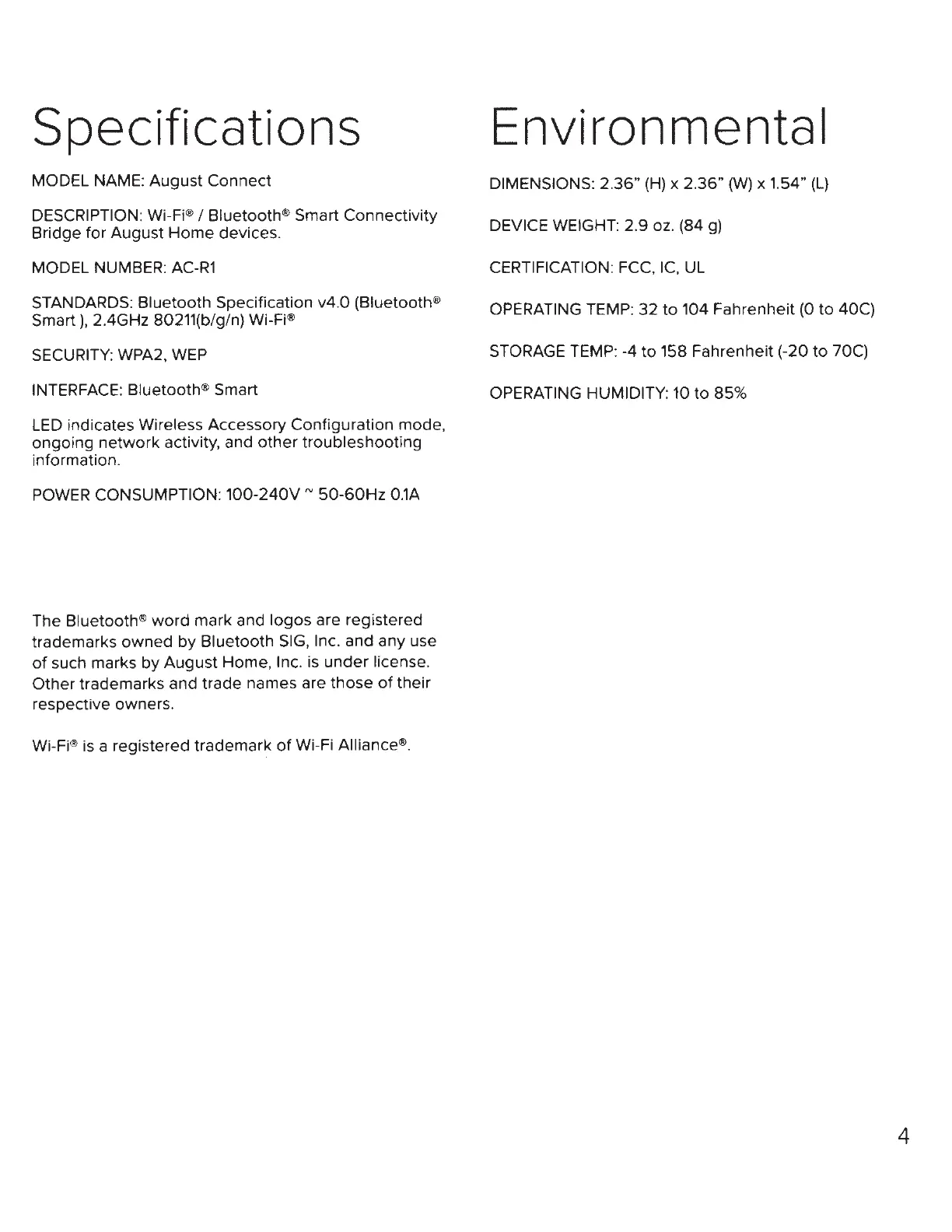 Specifications

MODEL NAME: August Connect

DESCRIPTION: Wi-Fi® / Bluetooth® Smart Connectivity Bridge for August Home devices.

MODEL NUMBER: AC-R1

STANDARDS: Bluetooth Specification v4.0 (Bluetooth® Smart ), 2.4GHz 80211(b/g/n) Wi-Fi®

SECURITY: WPA2, WEP

INTERFACE: Bluetooth® Smart

LED indicates Wireless Accessory Configuration mode, ongoing network activity, and other troubleshooting information.

POWER CONSUMPTION: 100-240V ~ 50-60Hz 0.1A

The Bluetooth® word mark and logos are registered trademarks owned by Bluetooth SIG, Inc. and any use of such marks by August Home, Inc. is under license. Other trademarks and trade names are those of their respective owners.

Wi-Fi® is a registered trademark of Wi-Fi Alliance®.

Environmental

DIMENSIONS: 2.36" (H) x 2.36" (W) x 1.54" (L)

DEVICE WEIGHT: 2.9 oz. (84 g)

CERTIFICATION: FCC, IC, UL

OPERATING TEMP: 32 to 104 Fahrenheit (0 to 40C)

STORAGE TEMP: -4 to 158 Fahrenheit (-20 to 70C)

OPERATING HUMIDITY: 10 to 85%

4